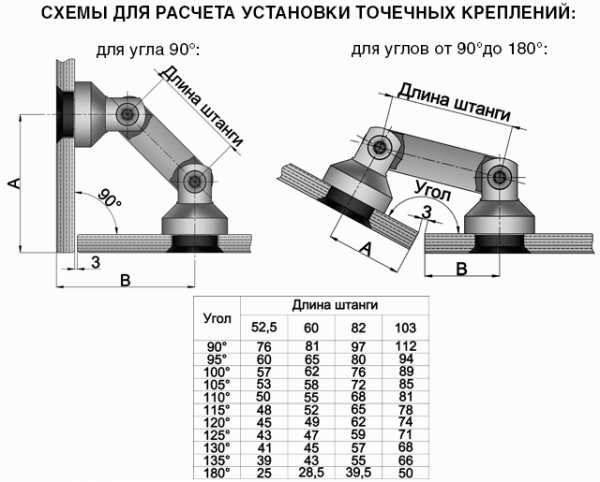 СХЕМЫ ДЛЯ РАСЧЕТА УСТАНОВКИ ТОЧЕЧНЫХ КРЕПЛЕНИЙ:

для угла 90°:

Длина штанги

A

90°

3

B

для углов от 90°до 180°:

Длина штанги

Угол

3

A

B

| Угол | Длина штанги | | | |
|---|---|---|---|---|
| | 52,5 | 60 | 82 | 103 |
| 90° | 76 | 81 | 97 | 112 |
| 95° | 60 | 65 | 80 | 94 |
| 100° | 57 | 62 | 76 | 89 |
| 105° | 53 | 58 | 72 | 85 |
| 110° | 50 | 55 | 68 | 81 |
| 115° | 48 | 52 | 65 | 78 |
| 120° | 45 | 49 | 62 | 74 |
| 125° | 43 | 47 | 59 | 71 |
| 130° | 41 | 45 | 57 | 68 |
| 135° | 39 | 43 | 55 | 66 |
| 180° | 25 | 28,5 | 39,5 | 50 |